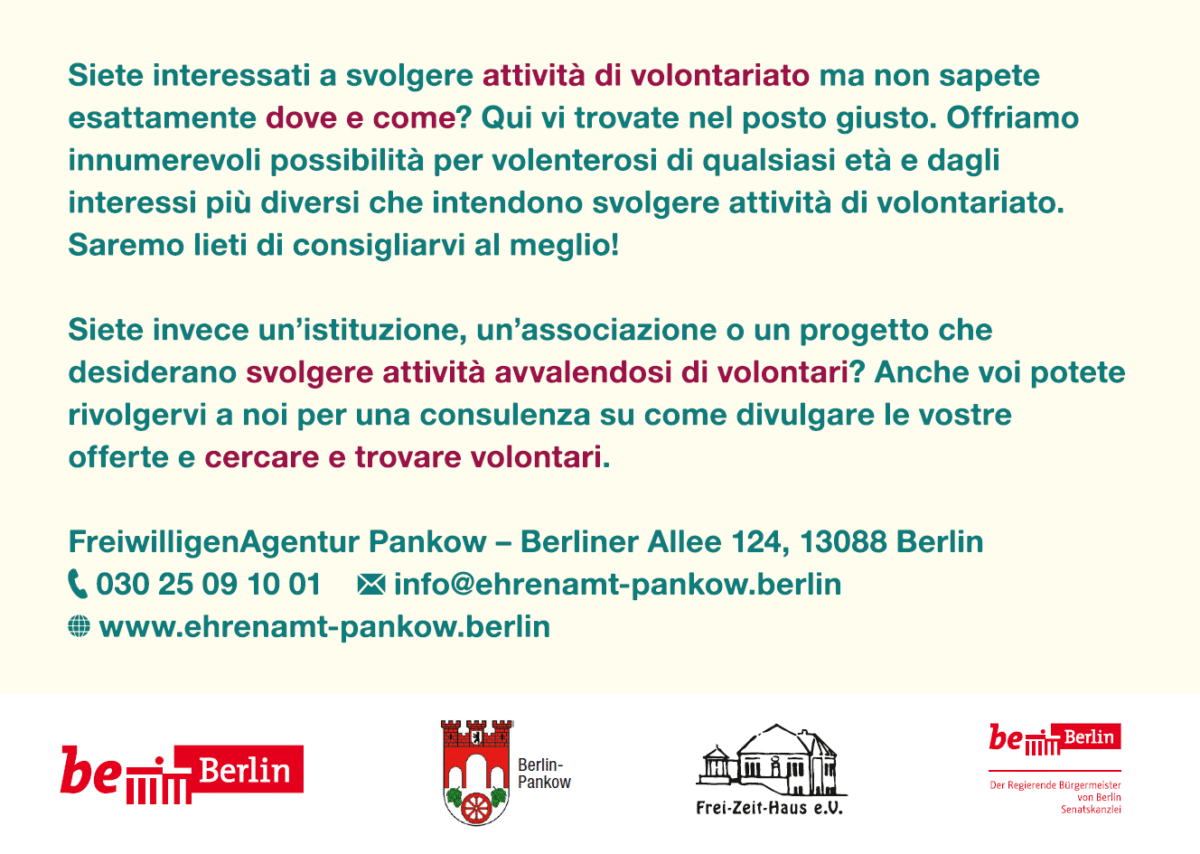 Siete interessati a svolgere attività di volontariato ma non sapete esattamente dove e come? Qui vi trovate nel posto giusto. Offriamo innumerevoli possibilità per volenterosi di qualsiasi età e dagli interessi più diversi che intendono svolgere attività di volontariato. Saremo lieti di consigliarvi al meglio!

Siete invece un'istituzione, un'associazione o un progetto che desiderano svolgere attività avvalendosi di volontari? Anche voi potete rivolgervi a noi per una consulenza su come divulgare le vostre offerte e cercare e trovare volontari.

FreiwilligenAgentur Pankow – Berliner Allee 124, 13088 Berlin
030 25 09 10 01 info@ehrenamt-pankow.berlin
www.ehrenamt-pankow.berlin

be Berlin

Berlin-Pankow

Frei-Zeit-Haus e.V.

be Berlin
Der Regierende Bürgermeister von Berlin
Senatskanzlei